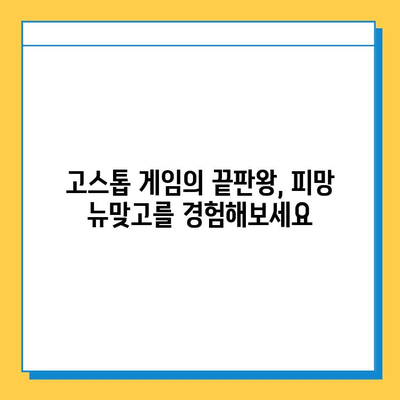 고스톱 게임의 끝판왕, 피망 뉴맞고를 경험해보세요